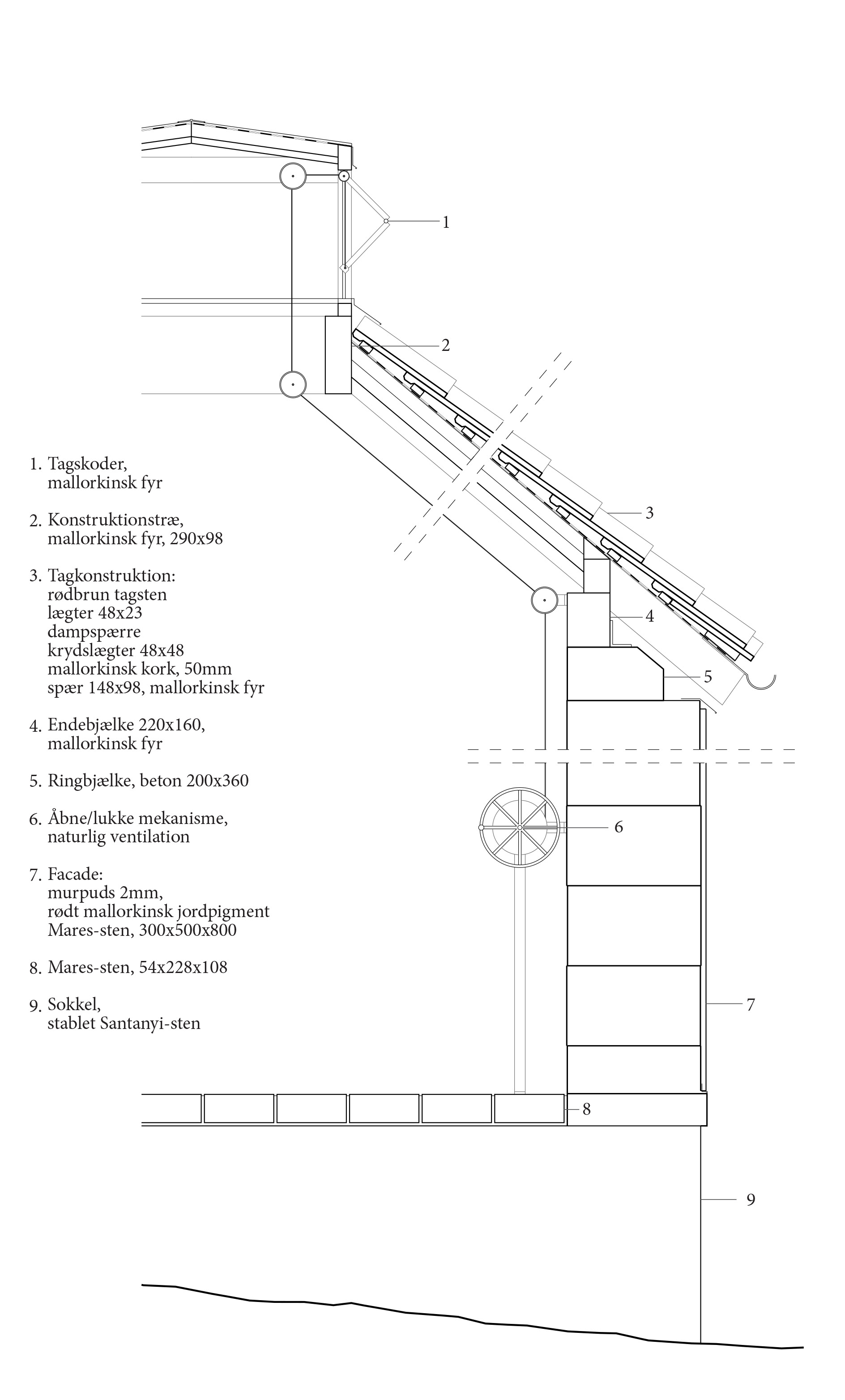 1

2

3

4

5

6

7

8

9

1. Tagskoder, mallorkinsk fyr

2. Konstruktionstræ, mallorkinsk fyr, 290x98

3. Tagkonstruktion:
rødbrun tagsten
lægter 48x23
dampspærre
krydslægter 48x48
mallorkinsk kork, 50mm
spær 148x98, mallorkinsk fyr

4. Endebjælke 220x160, mallorkinsk fyr

5. Ringbjælke, beton 200x360

6. Åbne/lukke mekanisme, naturlig ventilation

7. Facade:
murpuds 2mm,
rødt mallorkinsk jordpigment
Mares-sten, 300x500x800

8. Mares-sten, 54x228x108

9. Sokkel,
stablet Santanyi-sten